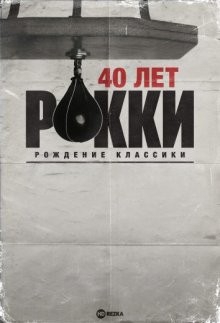 40 ЛЕТ
РОККИ
РОЖДЕНИЕ КЛАССИКИ

HD REZKA